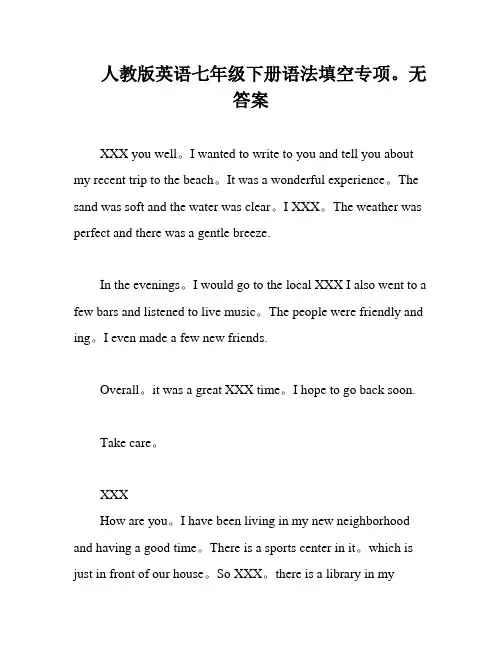 人教版英语七年级下册语法填空专项。无答案

XXX you well。I wanted to write to you and tell you about my recent trip to the beach。It was a wonderful experience。The sand was soft and the water was clear。I XXX。The weather was perfect and there was a gentle breeze.

In the evenings。I would go to the local XXX I also went to a few bars and listened to live music。The people were friendly and ing。I even made a few new friends.

Overall。it was a great XXX time。I hope to go back soon.

Take care。

XXX

How are you。I have been living in my new neighborhood and having a good time。There is a sports center in it。which is just in front of our house。So XXX。there is a library in my